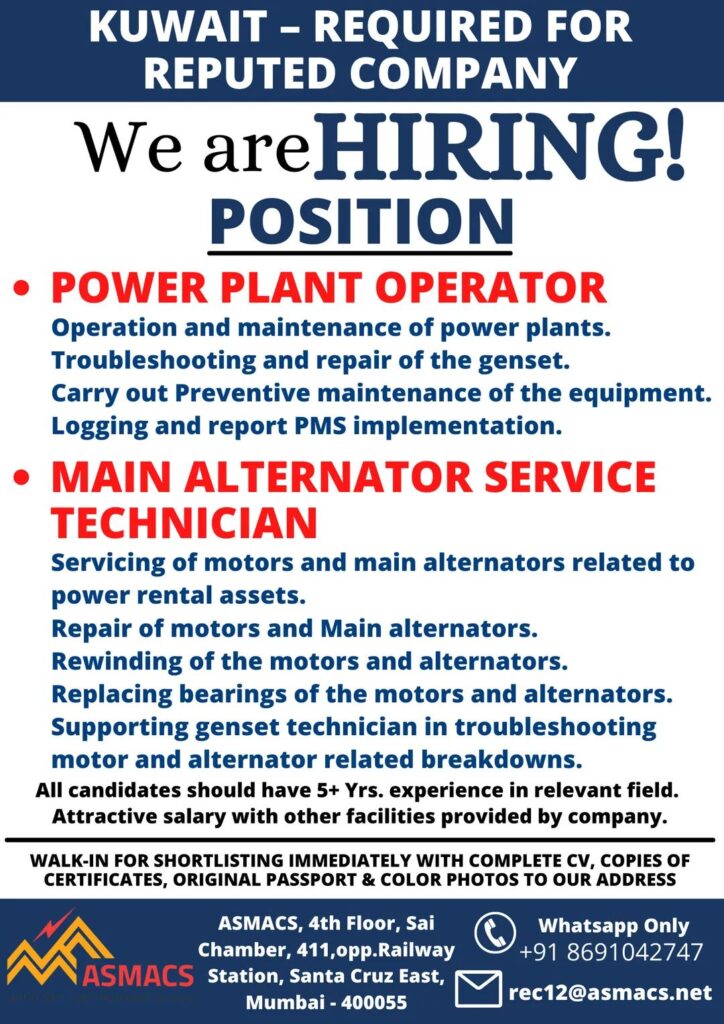 KUWAIT – REQUIRED FOR REPUTED COMPANY

We are HIRING!

POSITION

• POWER PLANT OPERATOR

Operation and maintenance of power plants.
Troubleshooting and repair of the genset.
Carry out Preventive maintenance of the equipment.
Logging and report PMS implementation.

• MAIN ALTERNATOR SERVICE TECHNICIAN

Servicing of motors and main alternators related to power rental assets.
Repair of motors and Main alternators.
Rewinding of the motors and alternators.
Replacing bearings of the motors and alternators.
Supporting genset technician in troubleshooting motor and alternator related breakdowns.

All candidates should have 5+ Yrs. experience in relevant field.
Attractive salary with other facilities provided by company.

WALK-IN FOR SHORTLISTING IMMEDIATELY WITH COMPLETE CV, COPIES OF CERTIFICATES, ORIGINAL PASSPORT & COLOR PHOTOS TO OUR ADDRESS

ASMACS

ASMACS, 4th Floor, Sai Chamber, 411,opp.Railway Station, Santa Cruz East, Mumbai - 400055

Whatsapp Only
+91 8691042747

rec12@asmacs.net